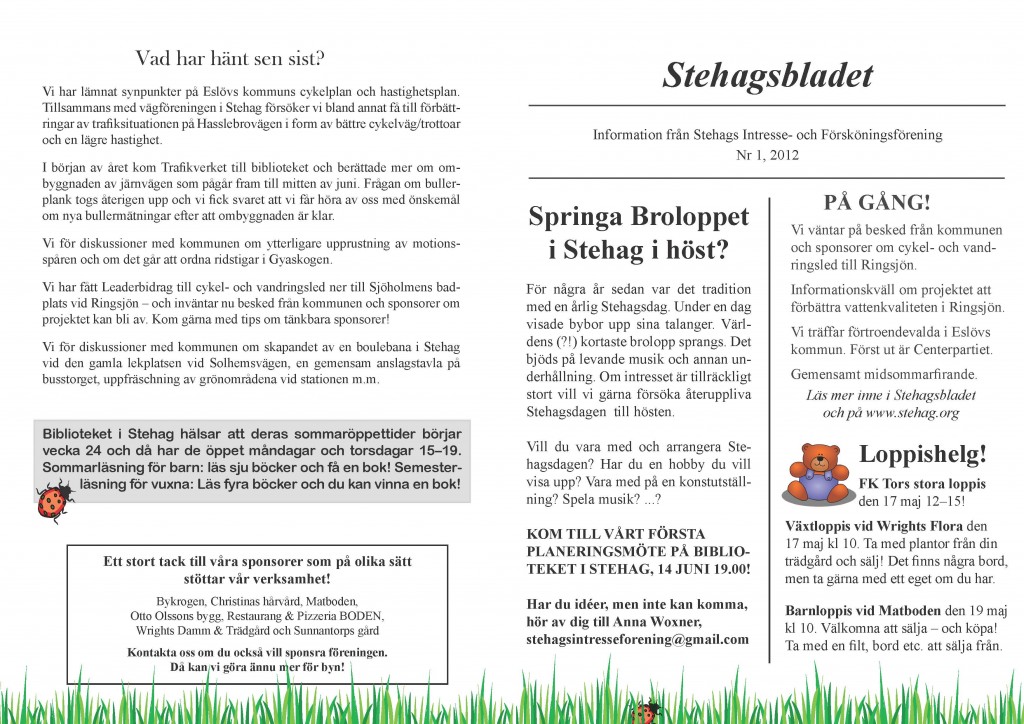 Vad har hänt sen sist?

Vi har lämnat synpunkter på Eslövs kommuns cykelplan och hastighetsplan. Tillsammans med vägföreningen i Stehag försöker vi bland annat få till förbättringar av trafiksituationen på Hasslebrovägen i form av bättre cykelväg/trottoar och en lägre hastighet.

I början av året kom Trafikverket till biblioteket och berättade mer om ombyggnaden av järnvägen som pågår fram till mitten av juni. Frågan om bullerplank togs återigen upp och vi fick svaret att vi får höra av oss med önskemål om nya bullermätningar efter att ombyggnaden är klar.

Vi för diskussioner med kommunen om ytterligare upprustning av motionsspåren och om det går att ordna ridstigar i Gyaskogen.

Vi har fått Leaderbidrag till cykel- och vandringsled ner till Sjöholmens badplats vid Ringsjön – och inväntar nu besked från kommunen och sponsorer om projektet kan bli av. Kom gärna med tips om tänkbara sponsorer!

Vi för diskussioner med kommunen om skapandet av en boulebana i Stehag vid den gamla lekplatsen vid Solhemsvägen, en gemensam anslagstavla på busstorget, uppfräschning av grönområdena vid stationen m.m.

Biblioteket i Stehag hälsar att deras sommaröppettider börjar vecka 24 och då har de öppet måndagar och torsdagar 15–19. Sommarläsning för barn: läs sju böcker och få en bok! Semesterläsning för vuxna: Läs fyra böcker och du kan vinna en bok!

Ett stort tack till våra sponsorer som på olika sätt stöttar vår verksamhet!
Bykrogen, Christinas hårvård, Matboden, Otto Olssons bygg, Restaurang & Pizzeria BODEN, Wrights Damm & Trädgård och Sunnantorps gård
Kontakta oss om du också vill sponsra föreningen. Då kan vi göra ännu mer för byn!

Stehagsbladet

Information från Stehags Intresse- och Försköningsförening
Nr 1, 2012

Springa Broloppet i Stehag i höst?

För några år sedan var det tradition med en årlig Stehagsdag. Under en dag visade bybor upp sina talanger. Världens (?!) kortaste brolopp sprangs. Det bjöds på levande musik och annan underhållning. Om intresset är tillräckligt stort vill vi gärna försöka återuppliva Stehagsdagen till hösten.

Vill du vara med och arrangera Stehagsdagen? Har du en hobby du vill visa upp? Vara med på en konstutställning? Spela musik? ...?

KOM TILL VÅRT FÖRSTA PLANERINGSMÖTE PÅ BIBLIOTEKET I STEHAG, 14 JUNI 19.00!

Har du idéer, men inte kan komma, hör av dig till Anna Woxner, stehagsintresseforening@gmail.com

PÅ GÅNG!

Vi väntar på besked från kommunen och sponsorer om cykel- och vandringsled till Ringsjön.

Informationskväll om projektet att förbättra vattenkvaliteten i Ringsjön.

Vi träffar förtroendevalda i Eslövs kommun. Först ut är Centerpartiet.

Gemensamt midsommarfirande.

Läs mer inne i Stehagsbladet och på www.stehag.org

Loppishelg!

FK Tors stora loppis den 17 maj 12–15!

Växtloppis vid Wrights Flora den 17 maj kl 10. Ta med plantor från din trädgård och sälj! Det finns några bord, men ta gärna med ett eget om du har.

Barnloppis vid Matboden den 19 maj kl 10. Välkomna att sälja – och köpa! Ta med en filt, bord etc. att sälja från.